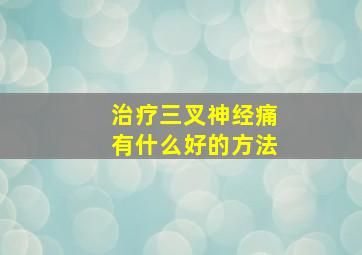 治疗三叉神经痛
有什么好的方法